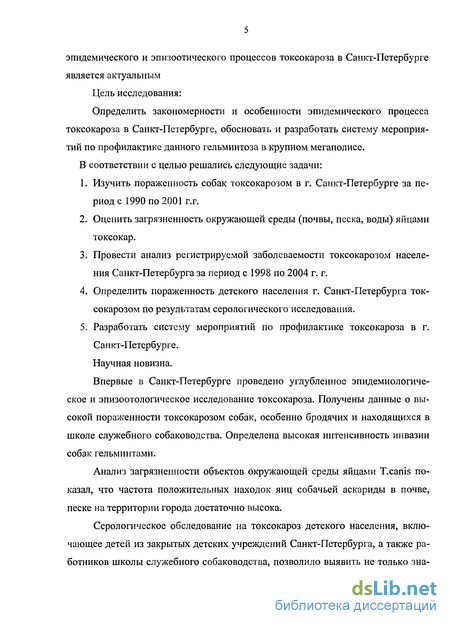 5

эпидемического и эпизоотического процессов токсокароза в Санкт-Петербурге является актуальным

Цель исследования:

Определить закономерности и особенности эпидемического процесса токсокароза в Санкт-Петербурге, обосновать и разработать систему мероприятий по профилактике данного гельминтоза в крупном мегаполисе.

В соответствии с целью решались следующие задачи:

1. Изучить пораженность собак токсокарозом в г. Санкт-Петербурге за период с 1990 по 2001 г.г.

2. Оценить загрязненность окружающей среды (почвы, песка, воды) яйцами токсокар.

3. Провести анализ регистрируемой заболеваемости токсокарозом населения Санкт-Петербурга за период с 1998 по 2004 г. г.

4. Определить пораженность детского населения г. Санкт-Петербурга токсокарозом по результатам серологического исследования.

5. Разработать систему мероприятий по профилактике токсокароза в г. Санкт-Петербурге.

Научная новизна.

Впервые в Санкт-Петербурге проведено углубленное эпидемиологическое и эпизоотологическое исследование токсокароза. Получены данные о высокой пораженности токсокарозом собак, особенно бродячих и находящихся в школе служебного собаководства. Определена высокая интенсивность инвазии собак гельминтами.

Анализ загрязненности объектов окружающей среды яйцами T.canis показал, что частота положительных находок яиц собачьей аскариды в почве, песке на территории города достаточно высока.

Серологическое обследование на токсокароз детского населения, включающее детей из закрытых детских учреждений Санкт-Петербурга, а также работников школы служебного собаководства, позволило выявить не только зна-

dsLib.net
библиотека диссертаций